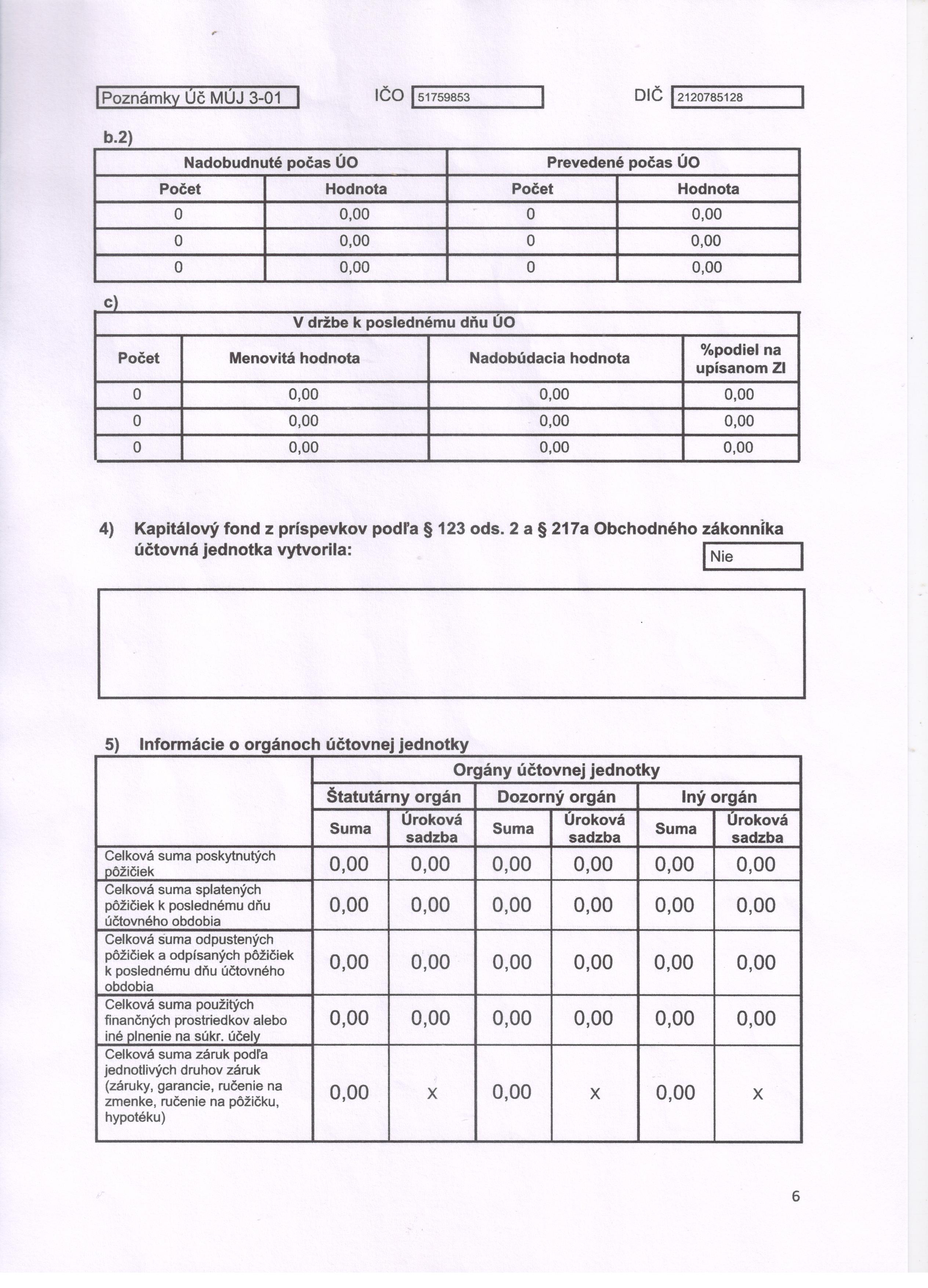 Poznámky Úč MÚJ 3-01 IČO 51759853 DIČ 2120785128

b.2)

| Nadobudnuté počas ÚO | | Prevedené počas ÚO | |
|---|---|---|---|
| Počet | Hodnota | Počet | Hodnota |
| 0 | 0,00 | 0 | 0,00 |
| 0 | 0,00 | 0 | 0,00 |
| 0 | 0,00 | 0 | 0,00 |

c)

| V držbe k poslednému dňu ÚO | | | |
|---|---|---|---|
| Počet | Menovitá hodnota | Nadobúdacia hodnota | %podiel na upísanom ZI |
| 0 | 0,00 | 0,00 | 0,00 |
| 0 | 0,00 | 0,00 | 0,00 |
| 0 | 0,00 | 0,00 | 0,00 |

4) Kapitálový fond z príspevkov podľa § 123 ods. 2 a § 217a Obchodného zákonníka účtovná jednotka vytvorila: Nie

5) Informácie o orgánoch účtovnej jednotky

| | Orgány účtovnej jednotky | | | | | |
|---|---|---|---|---|---|---|
| | Štatutárny orgán | | Dozorný orgán | | Iný orgán | |
| | Suma | Úroková sadzba | Suma | Úroková sadzba | Suma | Úroková sadzba |
| Celková suma poskytnutých pôžičiek | 0,00 | 0,00 | 0,00 | 0,00 | 0,00 | 0,00 |
| Celková suma splatených pôžičiek k poslednému dňu účtovného obdobia | 0,00 | 0,00 | 0,00 | 0,00 | 0,00 | 0,00 |
| Celková suma odpustených pôžičiek a odpísaných pôžičiek k poslednému dňu účtovného obdobia | 0,00 | 0,00 | 0,00 | 0,00 | 0,00 | 0,00 |
| Celková suma použitých finančných prostriedkov alebo iné plnenie na súkr. účely | 0,00 | 0,00 | 0,00 | 0,00 | 0,00 | 0,00 |
| Celková suma záruk podľa jednotlivých druhov záruk (záruky, garancie, ručenie na zmenke, ručenie na pôžičku, hypotéku) | 0,00 | x | 0,00 | x | 0,00 | x |

6